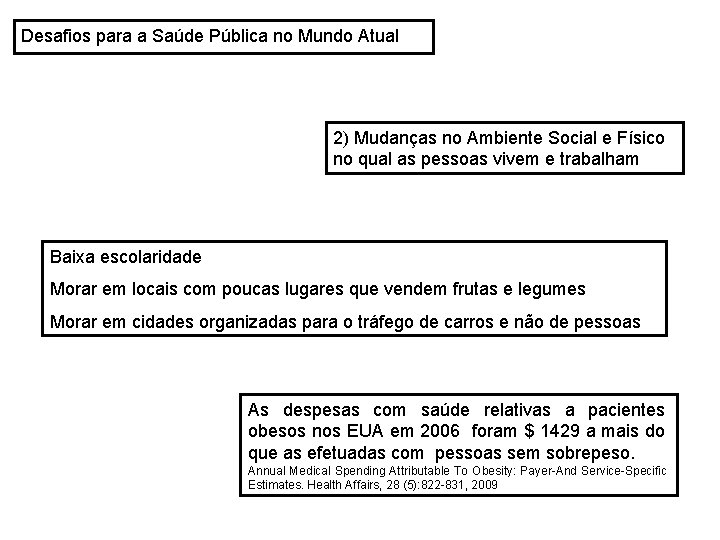 Desafios para a Saúde Pública no Mundo Atual

2) Mudanças no Ambiente Social e Físico no qual as pessoas vivem e trabalham

Baixa escolaridade

Morar em locais com poucas lugares que vendem frutas e legumes

Morar em cidades organizadas para o tráfego de carros e não de pessoas

As despesas com saúde relativas a pacientes obesos nos EUA em 2006 foram \$ 1429 a mais do que as efetuadas com pessoas sem sobrepeso.
Annual Medical Spending Attributable To Obesity: Payer-And Service-Specific Estimates. Health Affairs, 28 (5):822-831, 2009